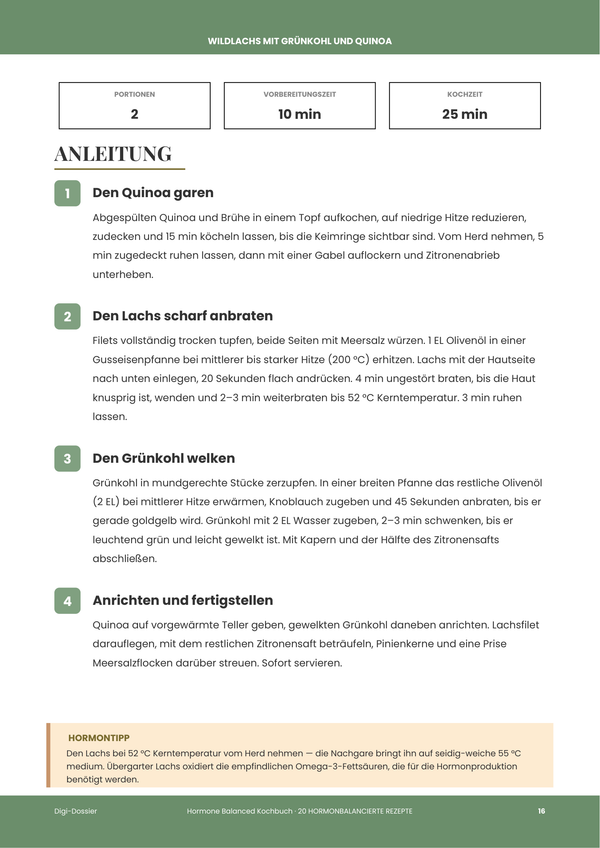 WILDLACHS MIT GRÜNKOHL UND QUINOA

PORTIONEN
2

VORBEREITUNGSZEIT
10 min

KOCHZEIT
25 min

ANLEITUNG

1 Den Quinoa garen

Abgespülten Quinoa und Brühe in einem Topf aufkochen, auf niedrige Hitze reduzieren, zudecken und 15 min köcheln lassen, bis die Keimringe sichtbar sind. Vom Herd nehmen, 5 min zugedeckt ruhen lassen, dann mit einer Gabel auflockern und Zitronenabrieb unterheben.

2 Den Lachs scharf anbraten

Filets vollständig trocken tupfen, beide Seiten mit Meersalz würzen. 1 EL Olivenöl in einer Gusseisenpfanne bei mittlerer bis starker Hitze (200 °C) erhitzen. Lachs mit der Hautseite nach unten einlegen, 20 Sekunden flach andrücken. 4 min ungestört braten, bis die Haut knusprig ist, wenden und 2–3 min weiterbraten bis 52 °C Kerntemperatur. 3 min ruhen lassen.

3 Den Grünkohl welken

Grünkohl in mundgerechte Stücke zerzupfen. In einer breiten Pfanne das restliche Olivenöl (2 EL) bei mittlerer Hitze erwärmen, Knoblauch zugeben und 45 Sekunden anbraten, bis er gerade goldgelb wird. Grünkohl mit 2 EL Wasser zugeben, 2–3 min schwenken, bis er leuchtend grün und leicht gewelkt ist. Mit Kapern und der Hälfte des Zitronensafts abschließen.

4 Anrichten und fertigstellen

Quinoa auf vorgewärmte Teller geben, gewelkten Grünkohl daneben anrichten. Lachsfilet darauflegen, mit dem restlichen Zitronensaft beträufeln, Pinienkerne und eine Prise Meersalzflocken darüber streuen. Sofort servieren.

HORMONTIPP
Den Lachs bei 52 °C Kerntemperatur vom Herd nehmen — die Nachgare bringt ihn auf seidig-weiche 55 °C medium. Übergarter Lachs oxidiert die empfindlichen Omega-3-Fettsäuren, die für die Hormonproduktion benötigt werden.

Digi-Dossier
Hormone Balanced Kochbuch · 20 HORMONBALANCIERTE REZEPTE
16